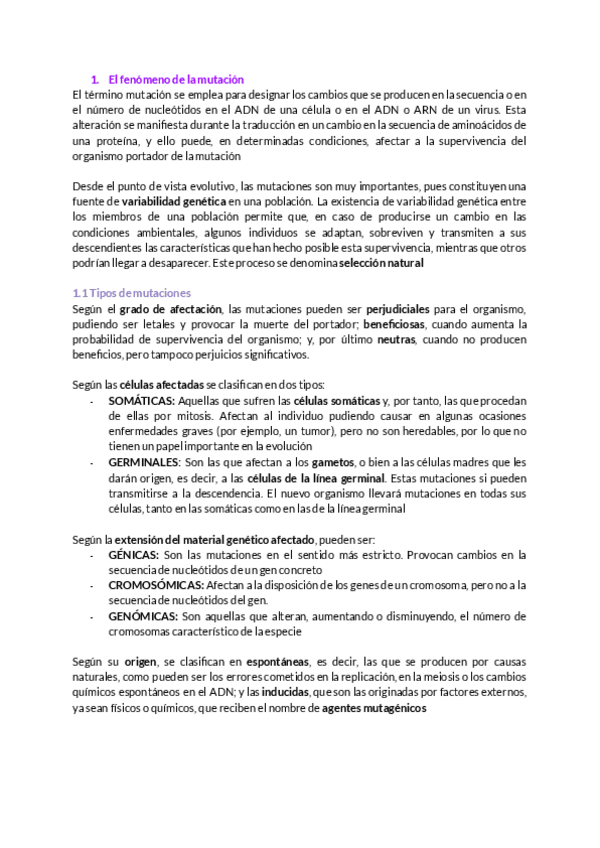 1. El fenómeno de la mutación

El término mutación se emplea para designar los cambios que se producen en la secuencia o en el número de nucleótidos en el ADN de una célula o en el ADN o ARN de un virus. Esta alteración se manifiesta durante la traducción en un cambio en la secuencia de aminoácidos de una proteína, y ello puede, en determinadas condiciones, afectar a la supervivencia del organismo portador de la mutación

Desde el punto de vista evolutivo, las mutaciones son muy importantes, pues constituyen una fuente de variabilidad genética en una población. La existencia de variabilidad genética entre los miembros de una población permite que, en caso de producirse un cambio en las condiciones ambientales, algunos individuos se adaptan, sobreviven y transmiten a sus descendientes las características que han hecho posible esta supervivencia, mientras que otros podrían llegar a desaparecer. Este proceso se denomina selección natural

1.1 Tipos de mutaciones

Según el grado de afectación, las mutaciones pueden ser perjudiciales para el organismo, pudiendo ser letales y provocar la muerte del portador; beneficiosas, cuando aumenta la probabilidad de supervivencia del organismo; y, por último neutras, cuando no producen beneficios, pero tampoco perjuicios significativos.

Según las células afectadas se clasifican en dos tipos:
- SOMÁTICAS: Aquellas que sufren las células somáticas y, por tanto, las que procedan de ellas por mitosis. Afectan al individuo pudiendo causar en algunas ocasiones enfermedades graves (por ejemplo, un tumor), pero no son heredables, por lo que no tienen un papel importante en la evolución
- GERMINALES: Son las que afectan a los gametos, o bien a las células madres que les darán origen, es decir, a las células de la línea germinal. Estas mutaciones si pueden transmitirse a la descendencia. El nuevo organismo llevará mutaciones en todas sus células, tanto en las somáticas como en las de la línea germinal

Según la extensión del material genético afectado, pueden ser:
- GÉNICAS: Son las mutaciones en el sentido más estricto. Provocan cambios en la secuencia de nucleótidos de un gen concreto
- CROMOSÓMICAS: Afectan a la disposición de los genes de un cromosoma, pero no a la secuencia de nucleótidos del gen.
- GENÓMICAS: Son aquellas que alteran, aumentando o disminuyendo, el número de cromosomas característico de la especie

Según su origen, se clasifican en espontáneas, es decir, las que se producen por causas naturales, como pueden ser los errores cometidos en la replicación, en la meiosis o los cambios químicos espontáneos en el ADN; y las inducidas, que son las originadas por factores externos, ya sean físicos o químicos, que reciben el nombre de agentes mutagénicos